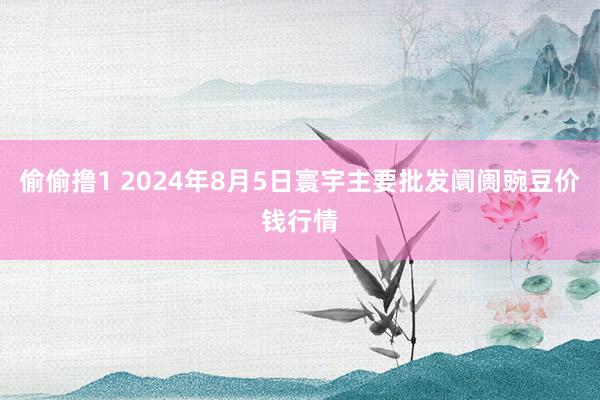 偷偷撸1 2024年8月5日寰宇主要批发阛阓豌豆价钱行情